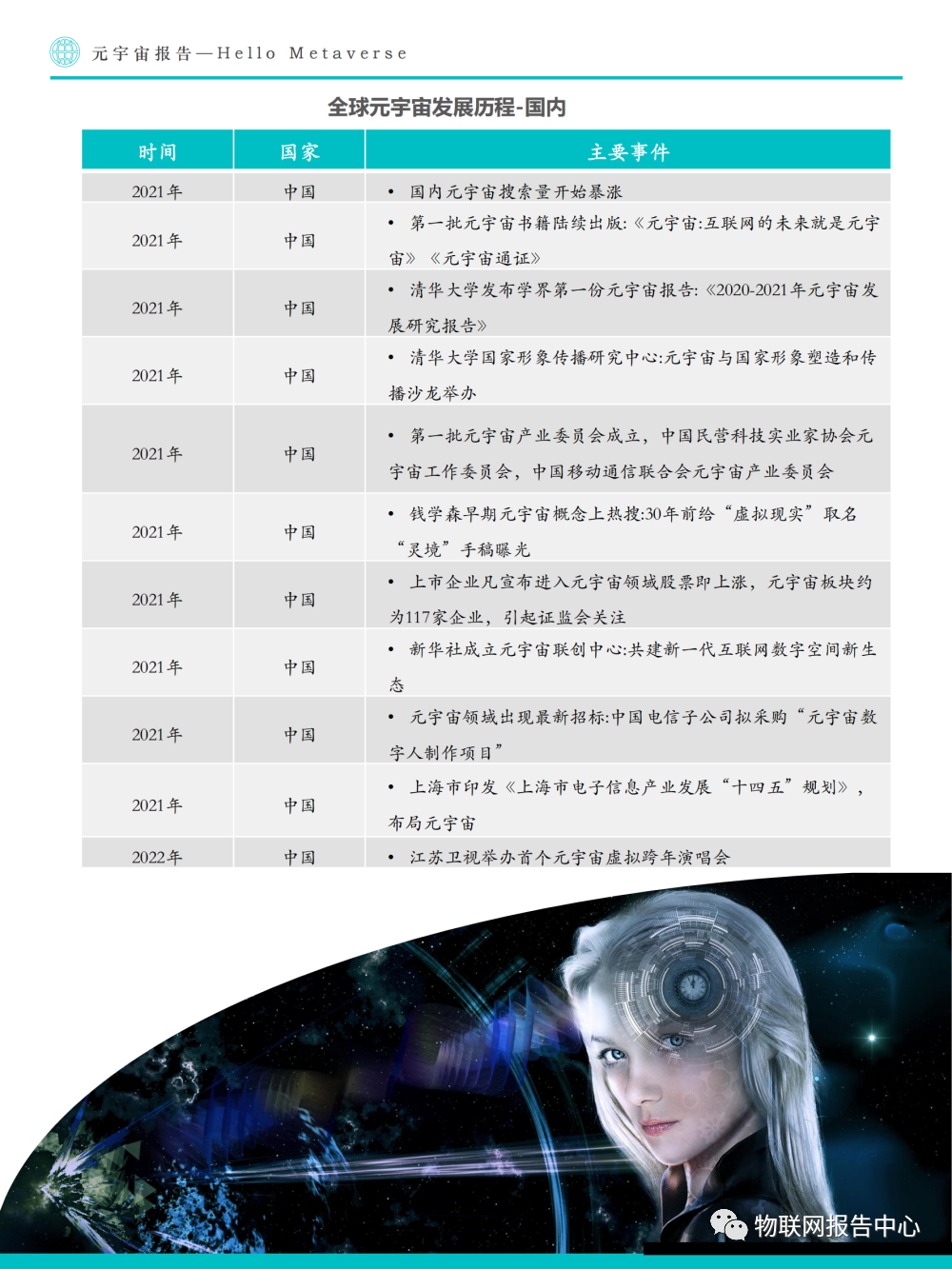 元宇宙报告—Hello Metaverse

全球元宇宙发展历程-国内

| 时间 | 国家 | 主要事件 |
|---|---|---|
| 2021年 | 中国 | • 国内元宇宙搜索量开始暴涨 |
| 2021年 | 中国 | • 第一批元宇宙书籍陆续出版:《元宇宙:互联网的未来就是元宇宙》《元宇宙通证》 |
| 2021年 | 中国 | • 清华大学发布学界第一份元宇宙报告:《2020-2021年元宇宙发展研究报告》 |
| 2021年 | 中国 | • 清华大学国家形象传播研究中心:元宇宙与国家形象塑造和传播沙龙举办 |
| 2021年 | 中国 | • 第一批元宇宙产业委员会成立，中国民营科技实业家协会元宇宙工作委员会，中国移动通信联合会元宇宙产业委员会 |
| 2021年 | 中国 | • 钱学森早期元宇宙概念上热搜:30年前给“虚拟现实”取名“灵境”手稿曝光 |
| 2021年 | 中国 | • 上市企业凡宣布进入元宇宙领域股票即上涨，元宇宙板块约为117家企业，引起证监会关注 |
| 2021年 | 中国 | • 新华社成立元宇宙联创中心:共建新一代互联网数字空间新生态 |
| 2021年 | 中国 | • 元宇宙领域出现最新招标:中国电信子公司拟采购“元宇宙数字人制作项目” |
| 2021年 | 中国 | • 上海市印发《上海市电子信息产业发展“十四五”规划》，布局元宇宙 |
| 2022年 | 中国 | • 江苏卫视举办首个元宇宙虚拟跨年演唱会 |

物联网报告中心